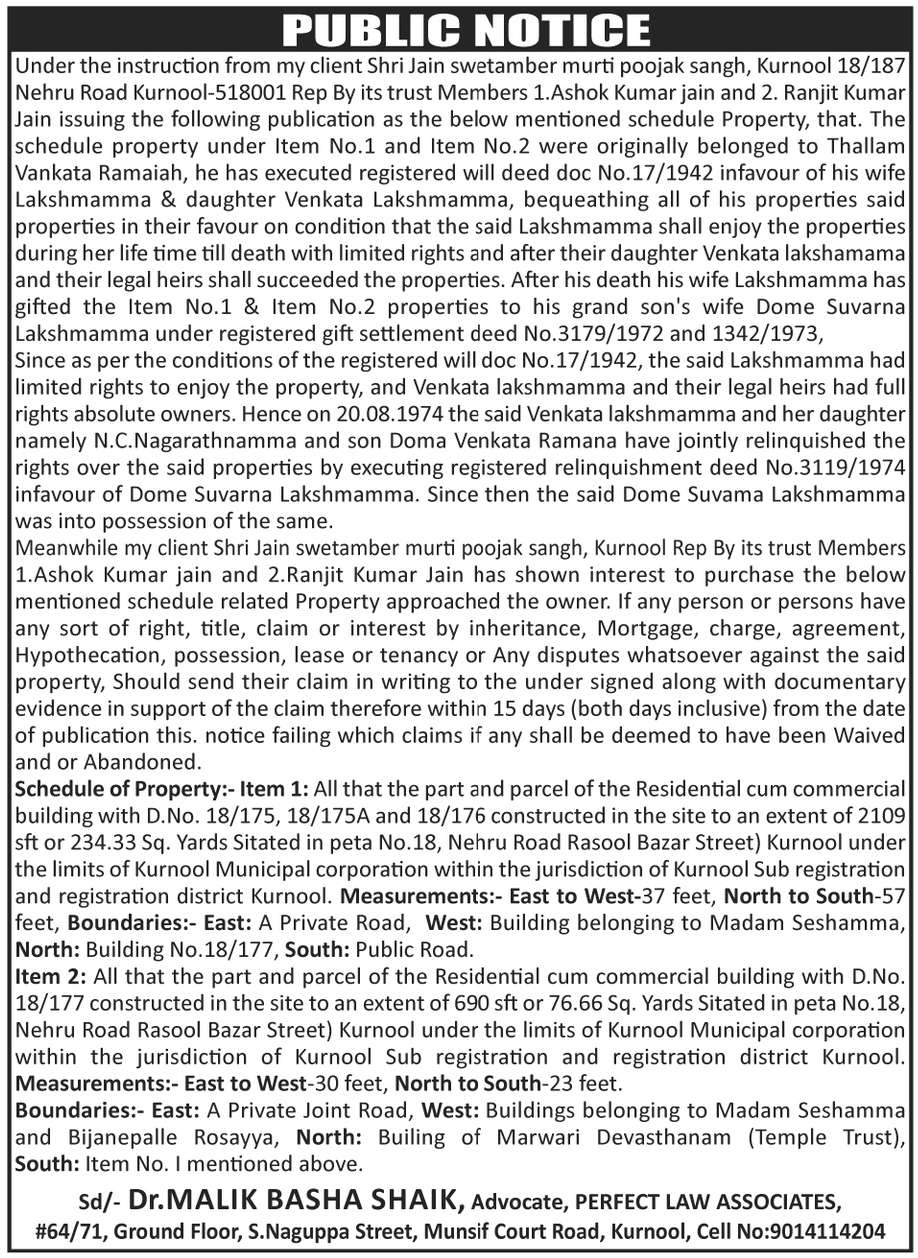 PUBLIC NOTICE

Under the instruction from my client Shri Jain swetamber murti poojak sangh, Kurnool 18/187 Nehru Road Kurnool-518001 Rep By its trust Members 1.Ashok Kumar jain and 2. Ranjit Kumar Jain issuing the following publication as the below mentioned schedule Property, that. The schedule property under Item No.1 and Item No.2 were originally belonged to Thallam Vankata Ramaiah, he has executed registered will deed doc No.17/1942 infavour of his wife Lakshmamma & daughter Venkata Lakshmamma, bequeathing all of his properties said properties in their favour on condition that the said Lakshmamma shall enjoy the properties during her life time till death with limited rights and after their daughter Venkata lakshamama and their legal heirs shall succeeded the properties. After his death his wife Lakshmamma has gifted the Item No.1 & Item No.2 properties to his grand son's wife Dome Suvarna Lakshmamma under registered gift settlement deed No.3179/1972 and 1342/1973,
Since as per the conditions of the registered will doc No.17/1942, the said Lakshmamma had limited rights to enjoy the property, and Venkata lakshmamma and their legal heirs had full rights absolute owners. Hence on 20.08.1974 the said Venkata lakshmamma and her daughter namely N.C.Nagarathnamma and son Doma Venkata Ramana have jointly relinquished the rights over the said properties by executing registered relinquishment deed No.3119/1974 infavour of Dome Suvarna Lakshmamma. Since then the said Dome Suvama Lakshmamma was into possession of the same.
Meanwhile my client Shri Jain swetamber murti poojak sangh, Kurnool Rep By its trust Members 1.Ashok Kumar jain and 2.Ranjit Kumar Jain has shown interest to purchase the below mentioned schedule related Property approached the owner. If any person or persons have any sort of right, title, claim or interest by inheritance, Mortgage, charge, agreement, Hypothecation, possession, lease or tenancy or Any disputes whatsoever against the said property, Should send their claim in writing to the under signed along with documentary evidence in support of the claim therefore within 15 days (both days inclusive) from the date of publication this. notice failing which claims if any shall be deemed to have been Waived and or Abandoned.
Schedule of Property:- Item 1: All that the part and parcel of the Residential cum commercial building with D.No. 18/175, 18/175A and 18/176 constructed in the site to an extent of 2109 sft or 234.33 Sq. Yards Sitated in peta No.18, Nehru Road Rasool Bazar Street) Kurnool under the limits of Kurnool Municipal corporation within the jurisdiction of Kurnool Sub registration and registration district Kurnool. Measurements:- East to West-37 feet, North to South-57 feet, Boundaries:- East: A Private Road, West: Building belonging to Madam Seshamma, North: Building No.18/177, South: Public Road.
Item 2: All that the part and parcel of the Residential cum commercial building with D.No. 18/177 constructed in the site to an extent of 690 sft or 76.66 Sq. Yards Sitated in peta No.18, Nehru Road Rasool Bazar Street) Kurnool under the limits of Kurnool Municipal corporation within the jurisdiction of Kurnool Sub registration and registration district Kurnool. Measurements:- East to West-30 feet, North to South-23 feet.
Boundaries:- East: A Private Joint Road, West: Buildings belonging to Madam Seshamma and Bijanepalle Rosayya, North: Builing of Marwari Devasthanam (Temple Trust), South: Item No. I mentioned above.

Sd/- Dr.MALIK BASHA SHAIK, Advocate, PERFECT LAW ASSOCIATES,
#64/71, Ground Floor, S.Naguppa Street, Munsif Court Road, Kurnool, Cell No:9014114204